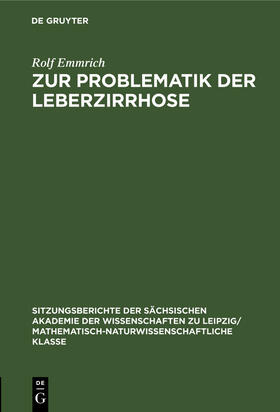 DE GRUYTER

Rolf Emmrich

ZUR PROBLEMATIK DER LEBERZIRRHOSE

SITZUNGSBERICHTE DER SÄCHSISCHEN AKADEMIE DER WISSENSCHAFTEN ZU LEIPZIG/ MATHEMATISCH-NATURWISSENSCHAFTLICHE KLASSE

DE G